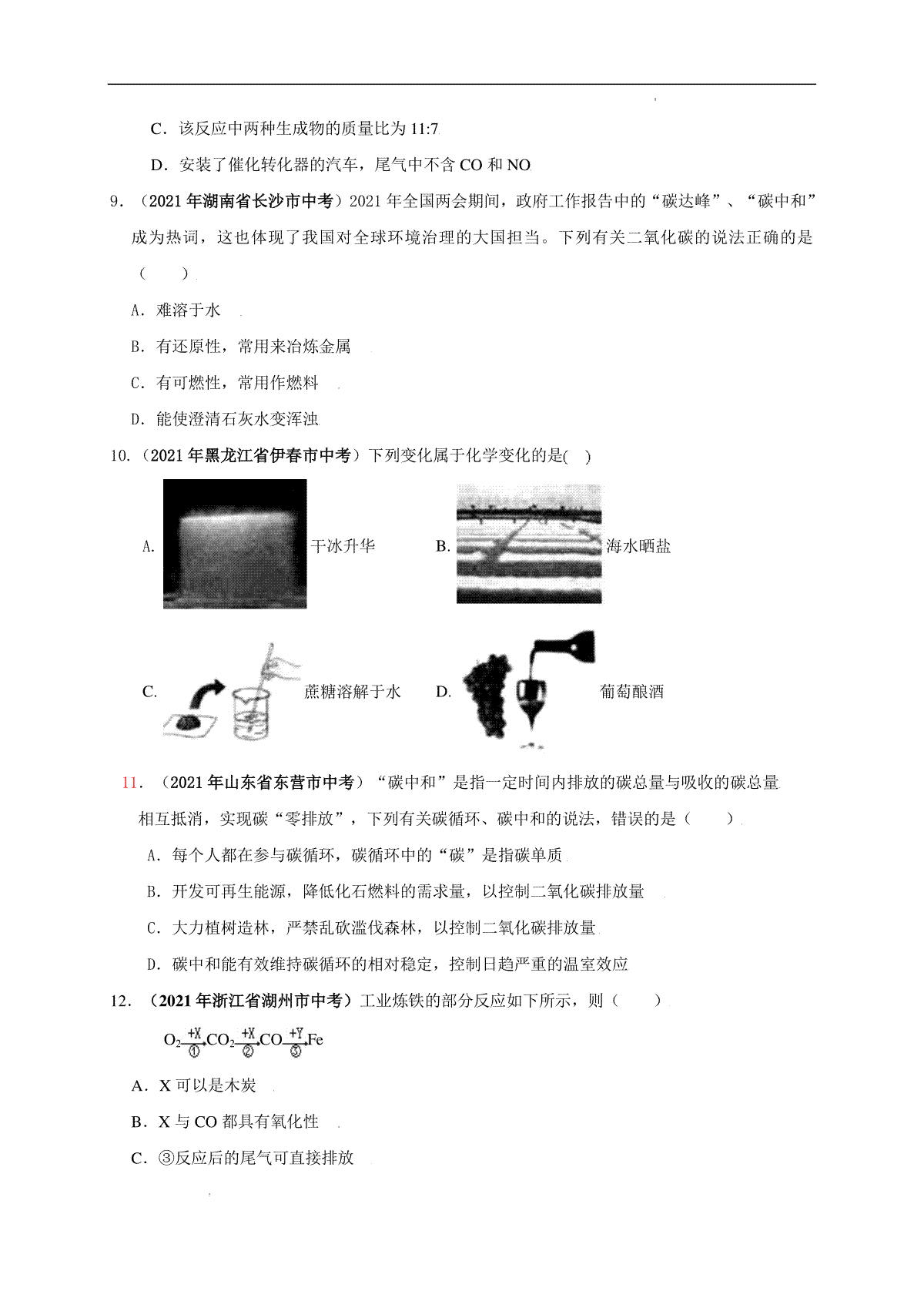 C．该反应中两种生成物的质量比为 11:7

D．安装了催化转化器的汽车，尾气中不含 CO 和 NO

9．（2021 年湖南省长沙市中考）2021 年全国两会期间，政府工作报告中的“碳达峰”、“碳中和”成为热词，这也体现了我国对全球环境治理的大国担当。下列有关二氧化碳的说法正确的是（　　）

A．难溶于水

B．有还原性，常用来冶炼金属

C．有可燃性，常用作燃料

D．能使澄清石灰水变浑浊

10．（2021 年黑龙江省伊春市中考）下列变化属于化学变化的是(　)

A. 干冰升华　　B. 海水晒盐

C. 蔗糖溶解于水　　D. 葡萄酿酒

11．（2021 年山东省东营市中考）“碳中和”是指一定时间内排放的碳总量与吸收的碳总量相互抵消，实现碳“零排放”，下列有关碳循环、碳中和的说法，错误的是（　　）

A．每个人都在参与碳循环，碳循环中的“碳”是指碳单质

B．开发可再生能源，降低化石燃料的需求量，以控制二氧化碳排放量

C．大力植树造林，严禁乱砍滥伐森林，以控制二氧化碳排放量

D．碳中和能有效维持碳循环的相对稳定，控制日趋严重的温室效应

12．（2021 年浙江省湖州市中考）工业炼铁的部分反应如下所示，则（　　）

$O_2 \xrightarrow[①]{+X} CO_2 \xrightarrow[②]{+X} CO \xrightarrow[③]{+Y} Fe$

A．X 可以是木炭

B．X 与 CO 都具有氧化性

C．③反应后的尾气可直接排放